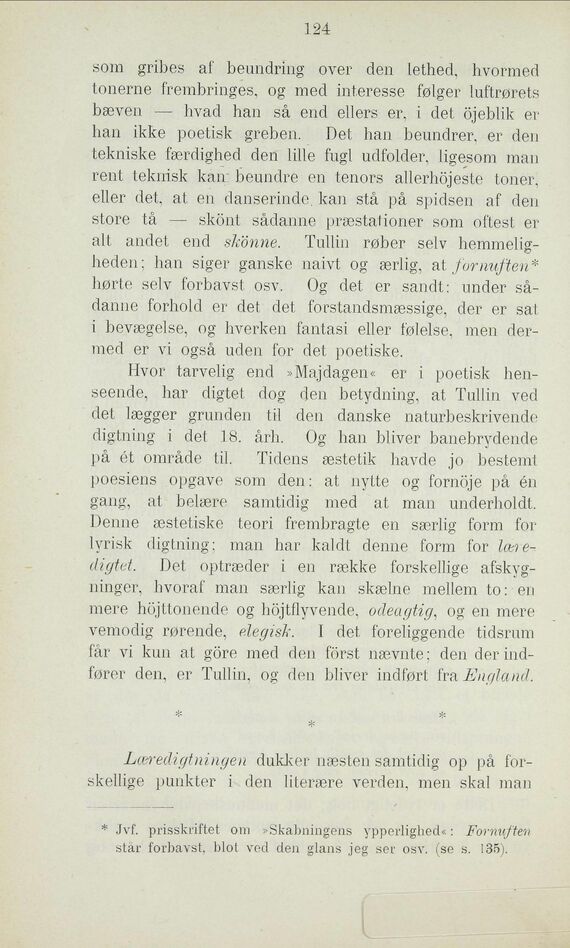 124

som gribes af beundring over den lethed, hvormed tonerne frembringes, og med interesse følger luftrørets bæven — hvad han så end ellers er, i det öjeblik er han ikke poetisk greben. Det han beundrer, er den tekniske færdighed den lille fugl udfolder, ligesom man rent teknisk kan beundre en tenors allerhöjeste toner, eller det, at en danserinde kan stå på spidsen af den store tå — skönt sådanne præstationer som oftest er alt andet end skönne. Tullin røber selv hemmeligheden; han siger ganske naivt og ærlig, at fornuften* hørte selv forbavst osv. Og det er sandt: under sådanne forhold er det det forstandsmæssige, der er sat i bevægelse, og hverken fantasi eller følelse, men dermed er vi også uden for det poetiske.

Hvor tarvelig end »Majdagen« er i poetisk henseende, har digtet dog den betydning, at Tullin ved det lægger grunden til den danske naturbeskrivende digtning i det 18. årh. Og han bliver banebrydende på ét område til. Tidens æstetik havde jo bestemt poesiens opgave som den: at nytte og fornöje på én gang, at belære samtidig med at man underholdt. Denne æstetiske teori frembragte en særlig form for lyrisk digtning; man har kaldt denne form for læredigtet. Det optræder i en række forskellige afskygninger, hvoraf man særlig kan skælne mellem to: en mere höjttonende og höjtflyvende, odeagtig, og en mere vemodig rørende, elegisk. I det foreliggende tidsrum får vi kun at göre med den först nævnte; den der indfører den, er Tullin, og den bliver indført fra England.

* * *

Læredigtningen dukker næsten samtidig op på forskellige punkter i den literære verden, men skal man

* Jvf. prisskriftet om »Skabningens ypperlighed«: Fornuften står forbavst, blot ved den glans jeg ser osv. (se s. 135).